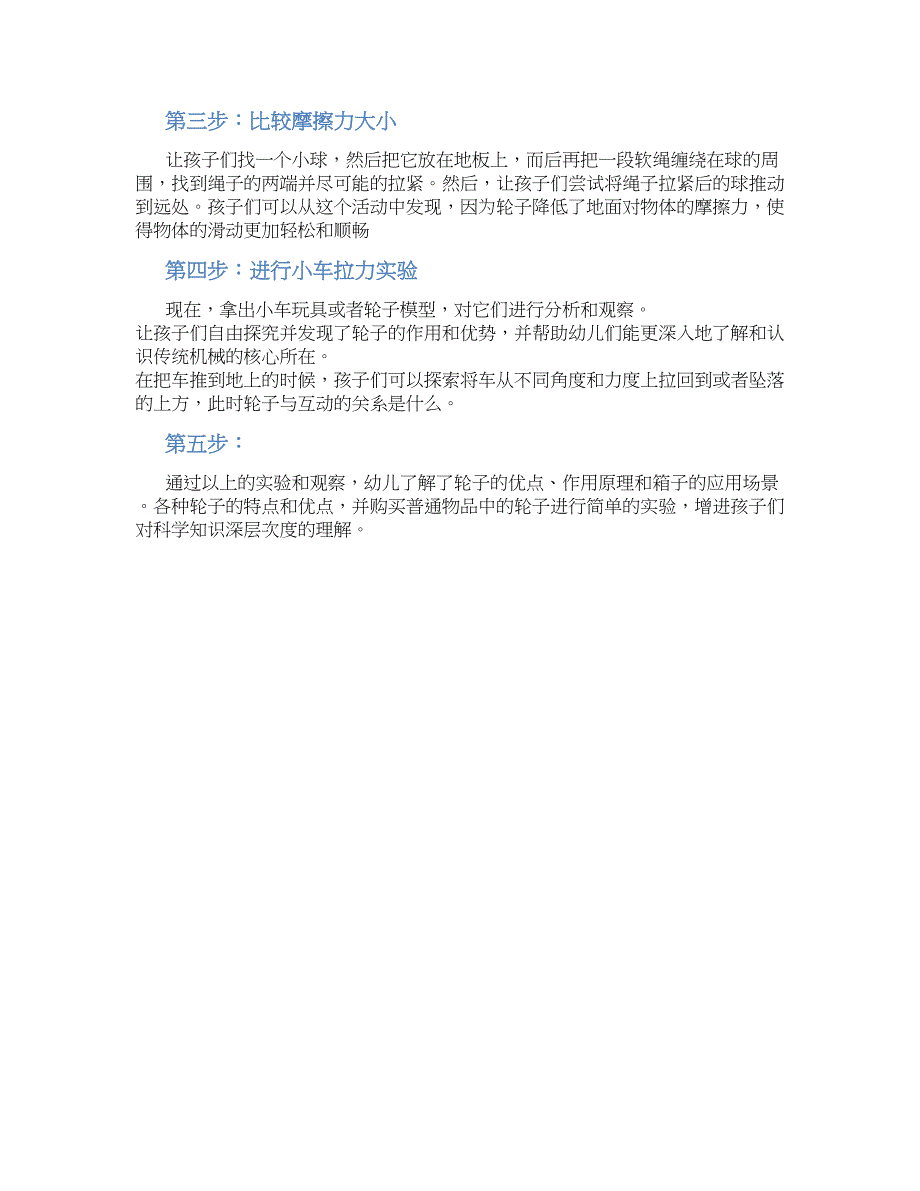 第三步：比较摩擦力大小

让孩子们找一个小球，然后把它放在地板上，而后再把一段软绳缠绕在球的周围，找到绳子的两端并尽可能的拉紧。然后，让孩子们尝试将绳子拉紧后的球推动到远处。孩子们可以从这个活动中发现，因为轮子降低了地面对物体的摩擦力，使得物体的滑动更加轻松和顺畅

第四步：进行小车拉力实验

现在，拿出小车玩具或者轮子模型，对它们进行分析和观察。
让孩子们自由探究并发现了轮子的作用和优势，并帮助幼儿们能更深入地了解和认识传统机械的核心所在。
在把车推到地上的时候，孩子们可以探索将车从不同角度和力度上拉回到或者坠落的上方，此时轮子与互动的关系是什么。

第五步：

通过以上的实验和观察，幼儿了解了轮子的优点、作用原理和箱子的应用场景。各种轮子的特点和优点，并购买普通物品中的轮子进行简单的实验，增进孩子们对科学知识深层次度的理解。